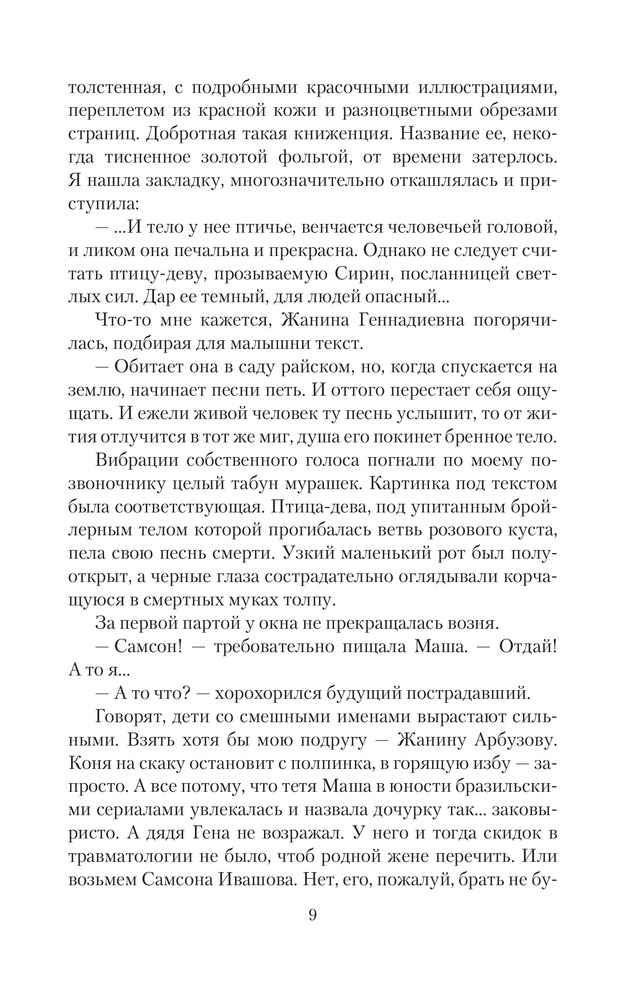 толстенная, с подробными красочными иллюстрациями, переплетом из красной кожи и разноцветными обрезами страниц. Добротная такая книженция. Название ее, некогда тисненное золотой фольгой, от времени затерлось. Я нашла закладку, многозначительно откашлялась и приступила:

— ...И тело у нее птичье, венчается человечьей головой, и ликом она печальна и прекрасна. Однако не следует считать птицу-деву, прозываемую Сирин, посланницей светлых сил. Дар ее темный, для людей опасный...

Что-то мне кажется, Жанина Геннадиевна погорячилась, подбирая для малышни текст.

— Обитает она в саду райском, но, когда спускается на землю, начинает песни петь. И оттого перестает себя ощущать. И ежели живой человек ту песнь услышит, то от жития отлучится в тот же миг, душа его покинет бренное тело.

Вибрации собственного голоса погнали по моему позвоночнику целый табун мурашек. Картинка под текстом была соответствующая. Птица-дева, под упитанным бройлерным телом которой прогибалась ветвь розового куста, пела свою песнь смерти. Узкий маленький рот был полуоткрыт, а черные глаза сострадательно оглядывали корчащуюся в смертных муках толпу.

За первой партой у окна не прекращалась возня.

— Самсон! — требовательно пищала Маша. — Отдай! А то я...

— А то что? — хорохорился будущий пострадавший.

Говорят, дети со смешными именами вырастают сильными. Взять хотя бы мою подругу — Жанину Арбузову. Коня на скаку остановит с полпинка, в горящую избу — запросто. А все потому, что тетя Маша в юности бразильскими сериалами увлекалась и назвала дочурку так... заковыристо. А дядя Гена не возражал. У него и тогда скидок в травматологии не было, чтоб родной жене перечить. Или возьмем Самсона Ивашова. Нет, его, пожалуй, брать не бу-

9